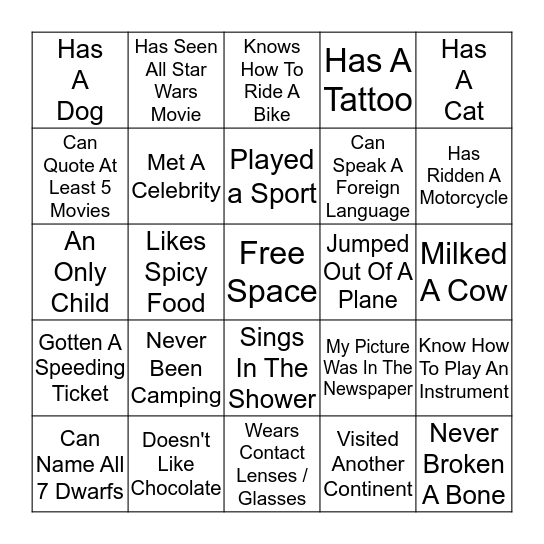 | Has A Dog | Has Seen All Star Wars Movie | Knows How To Ride A Bike | Has A Tattoo | Has A Cat |
|---|---|---|---|---|
| Can Quote At Least 5 Movies | Met A Celebrity | Played a Sport | Can Speak A Foreign Language | Has Ridden A Motorcycle |
| An Only Child | Likes Spicy Food | Free Space | Jumped Out Of A Plane | Milked A Cow |
| Gotten A Speeding Ticket | Never Been Camping | Sings In The Shower | My Picture Was In The Newspaper | Know How To Play An Instrument |
| Can Name All 7 Dwarfs | Doesn't Like Chocolate | Wears Contact Lenses / Glasses | Visited Another Continent | Never Broken A Bone |